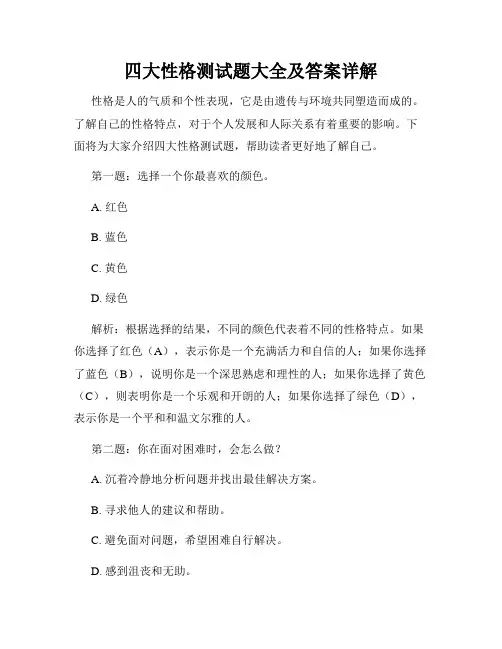 四大性格测试题大全及答案详解

性格是人的气质和个性表现，它是由遗传与环境共同塑造而成的。了解自己的性格特点，对于个人发展和人际关系有着重要的影响。下面将为大家介绍四大性格测试题，帮助读者更好地了解自己。

第一题：选择一个你最喜欢的颜色。

A. 红色

B. 蓝色

C. 黄色

D. 绿色

解析：根据选择的结果，不同的颜色代表着不同的性格特点。如果你选择了红色（A），表示你是一个充满活力和自信的人；如果你选择了蓝色（B），说明你是一个深思熟虑和理性的人；如果你选择了黄色（C），则表明你是一个乐观和开朗的人；如果你选择了绿色（D），表示你是一个平和和温文尔雅的人。

第二题：你在面对困难时，会怎么做？

A. 沉着冷静地分析问题并找出最佳解决方案。

B. 寻求他人的建议和帮助。

C. 避免面对问题，希望困难自行解决。

D. 感到沮丧和无助。